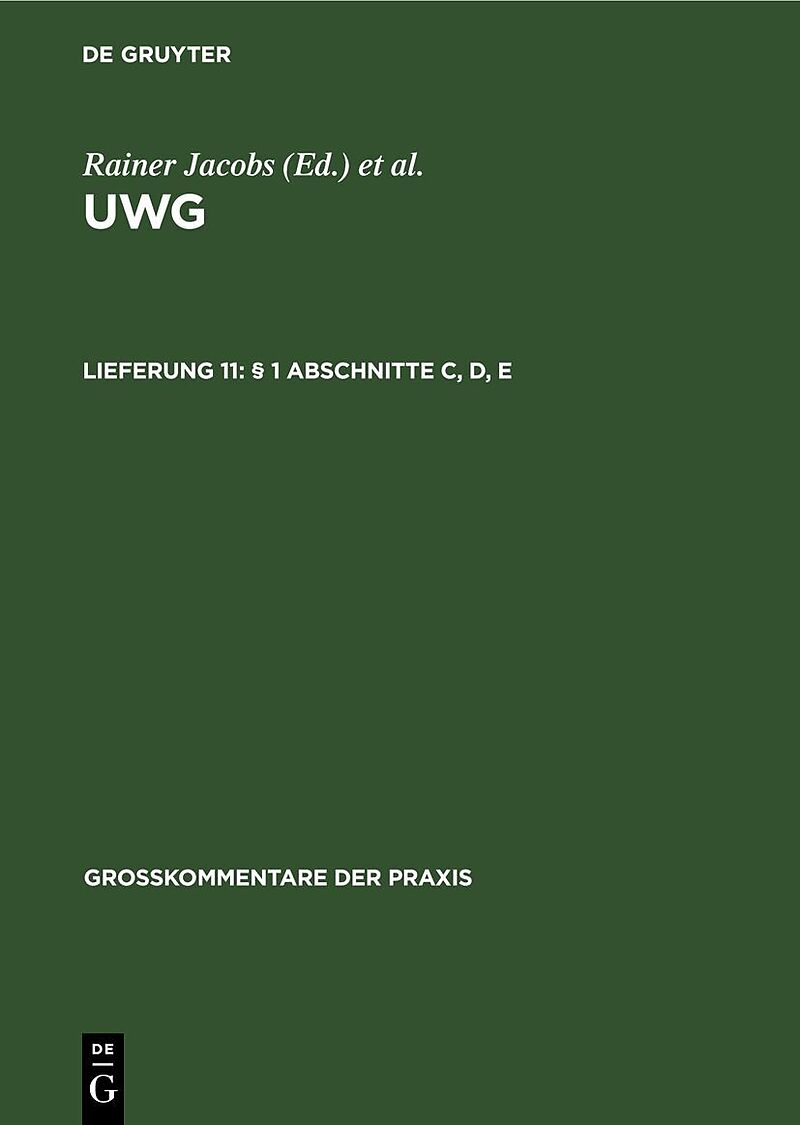 DE GRUYTER

Rainer Jacobs (Ed.) et al.

UWG

LIEFERUNG 11: § 1 ABSCHNITTE C, D, E

GROSSKOMMENTARE DER PRAXIS

DE
G